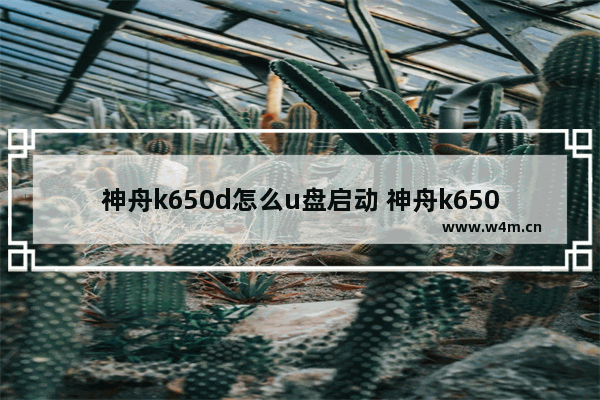 神舟k650d怎么u盘启动 神舟k650

www.w4m.cn